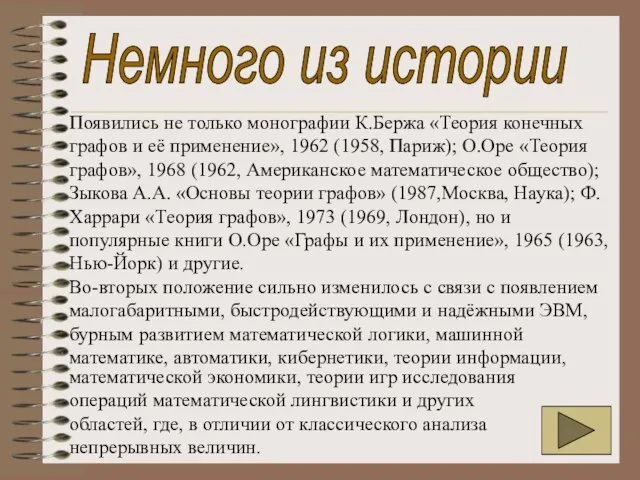 Немного из истории

Появились не только монографии К.Бержа «Теория конечных графов и её применение», 1962 (1958, Париж); О.Оре «Теория графов», 1968 (1962, Американское математическое общество); Зыкова А.А. «Основы теории графов» (1987,Москва, Наука); Ф. Харрари «Теория графов», 1973 (1969, Лондон), но и популярные книги О.Оре «Графы и их применение», 1965 (1963, Нью-Йорк) и другие.

Во-вторых положение сильно изменилось с связи с появлением малогабаритными, быстродействующими и надёжными ЭВМ, бурным развитием математической логики, машинной математике, автоматики, кибернетики, теории информации, математической экономики, теории игр исследования операций математической лингвистики и других областей, где, в отличии от классического анализа непрерывных величин.